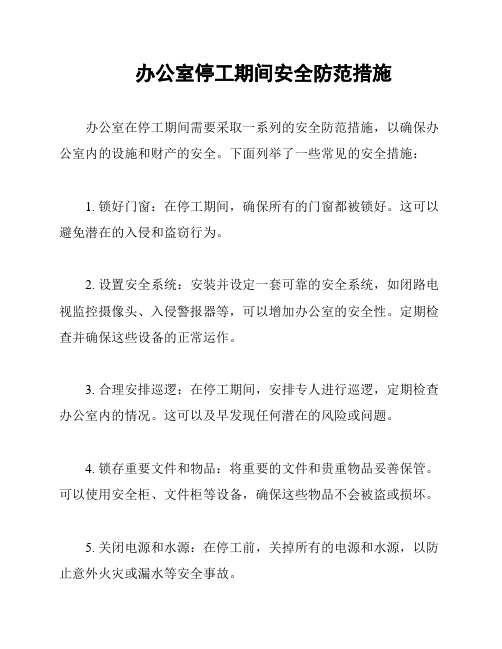 办公室停工期间安全防范措施

办公室在停工期间需要采取一系列的安全防范措施，以确保办公室内的设施和财产的安全。下面列举了一些常见的安全措施：

1. 锁好门窗：在停工期间，确保所有的门窗都被锁好。这可以避免潜在的入侵和盗窃行为。

2. 设置安全系统：安装并设定一套可靠的安全系统，如闭路电视监控摄像头、入侵警报器等，可以增加办公室的安全性。定期检查并确保这些设备的正常运作。

3. 合理安排巡逻：在停工期间，安排专人进行巡逻，定期检查办公室内的情况。这可以及早发现任何潜在的风险或问题。

4. 锁存重要文件和物品：将重要的文件和贵重物品妥善保管。可以使用安全柜、文件柜等设备，确保这些物品不会被盗或损坏。

5. 关闭电源和水源：在停工前，关掉所有的电源和水源，以防止意外火灾或漏水等安全事故。